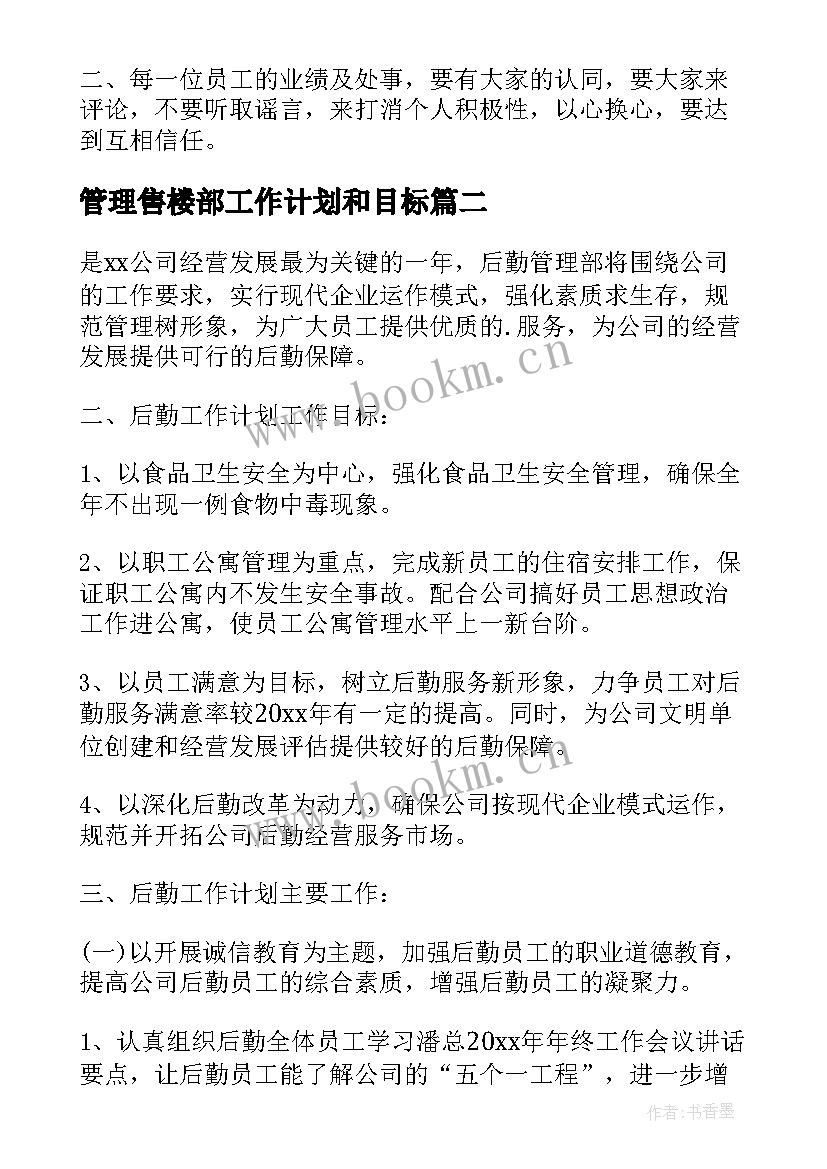 二、每一位员工的业绩及处事，要有大家的认同，要大家来评论，不要听取谣言，来打消个人积极性，以心换心，要达到互相信任。

管理售楼部工作计划和目标篇二

是xx公司经营发展最为关键的一年，后勤管理部将围绕公司的工作要求，实行现代企业运作模式，强化素质求生存，规范管理树形象，为广大员工提供优质的.服务，为公司的经营发展提供可行的后勤保障。

www.bookm.cn

二、后勤工作计划工作目标：

1、以食品卫生安全为中心，强化食品卫生安全管理，确保全年不出现一例食物中毒现象。

2、以职工公寓管理为重点，完成新员工的住宿安排工作，保证职工公寓内不发生安全事故。配合公司搞好员工思想政治工作进公寓，使员工公寓管理水平上一新台阶。

3、以员工满意为目标，树立后勤服务新形象，力争员工对后勤服务满意率较20xx年有一定的提高。同时，为公司文明单位创建和经营发展评估提供较好的后勤保障。

www.bookm.cn

4、以深化后勤改革为动力，确保公司按现代企业模式运作，规范并开拓公司后勤经营服务市场。

三、后勤工作计划主要工作：

(一)以开展诚信教育为主题，加强后勤员工的职业道德教育，提高公司后勤员工的综合素质，增强后勤员工的凝聚力。

1、认真组织后勤全体员工学习潘总20xx年年终工作会议讲话要点，让后勤员工能了解公司的“五个一工程”，进一步增

作者：书香墨